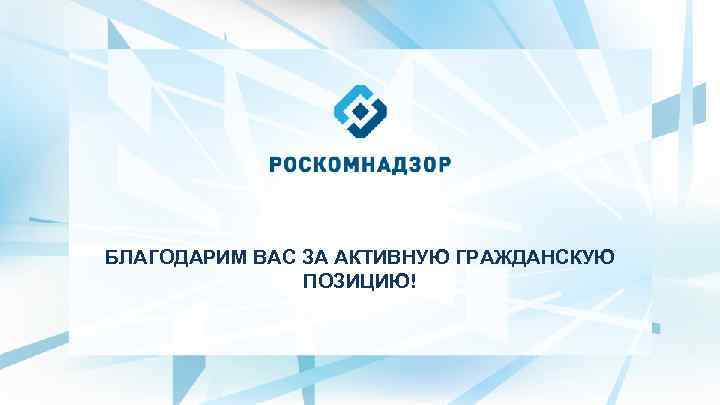 РОСКОМНАДЗОР

БЛАГОДАРИМ ВАС ЗА АКТИВНУЮ ГРАЖДАНСКУЮ ПОЗИЦИЮ!